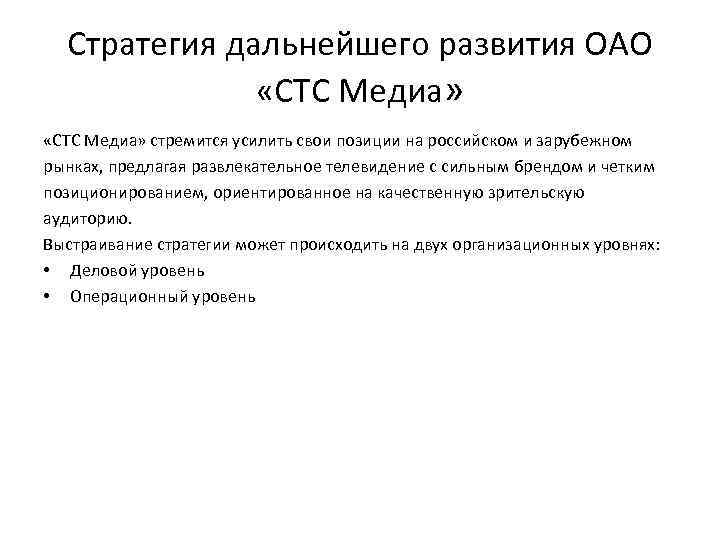 Стратегия дальнейшего развития ОАО «СТС Медиа»

«СТС Медиа» стремится усилить свои позиции на российском и зарубежном рынках, предлагая развлекательное телевидение с сильным брендом и четким позиционированием, ориентированное на качественную зрительскую аудиторию.

Выстраивание стратегии может происходить на двух организационных уровнях:

• Деловой уровень
• Операционный уровень